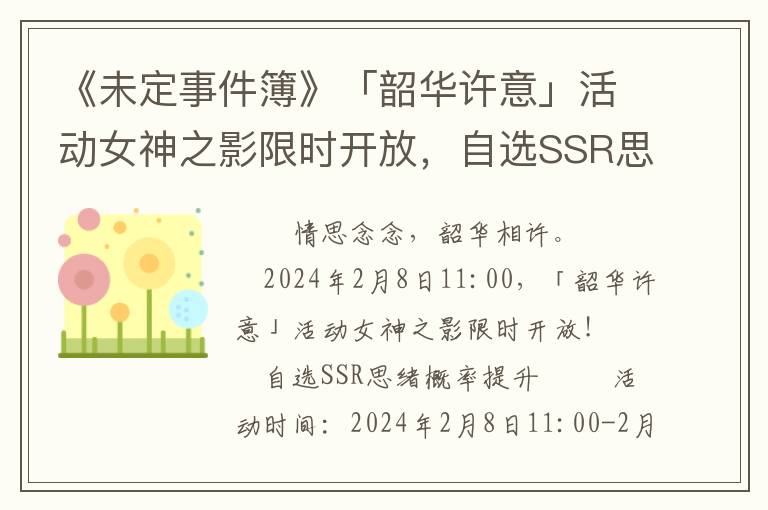 《未定事件簿》「韶华许意」活动女神之影限时开放，自选SSR思

情思念念，韶华相许。

2024年2月8日11:00，「韶华许意」活动女神之影限时开放！

自选SSR思绪概率提升　　活动时间：2024年2月8日11:00-2月